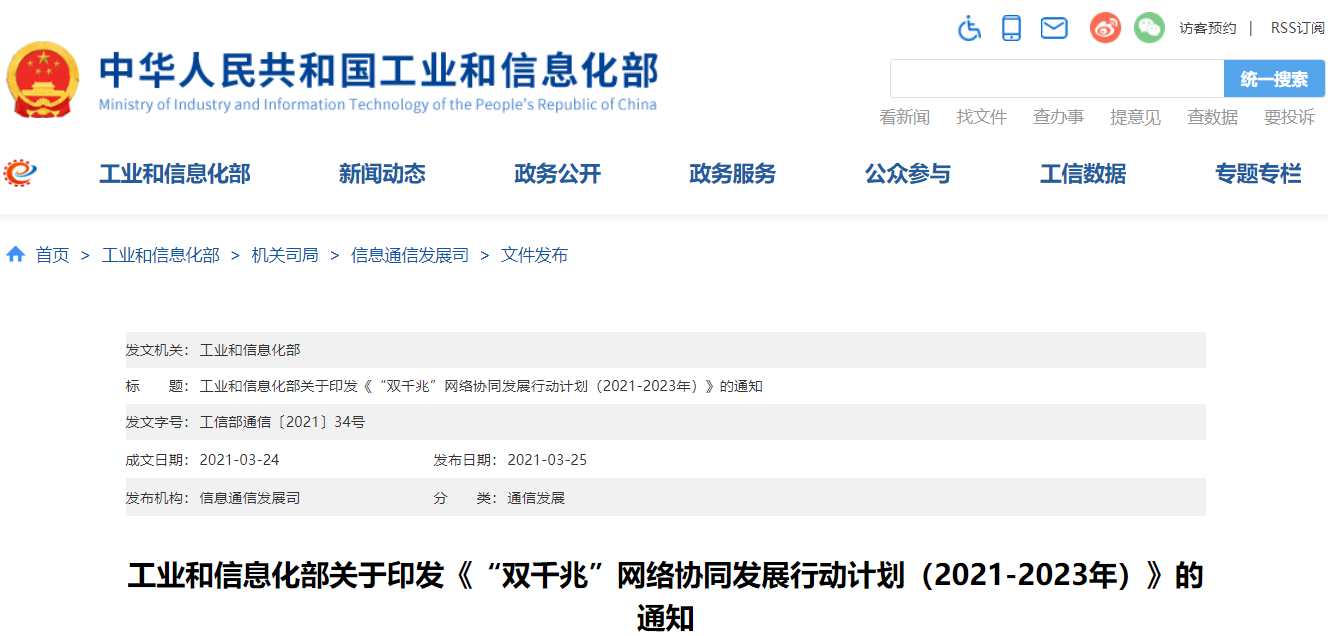 访客预约 | RSS订阅

中华人民共和国工业和信息化部
Ministry of Industry and Information Technology of the People's Republic of China

统一搜索

看新闻 找文件 查办事 提意见 查数据 要投诉

工业和信息化部 新闻动态 政务公开 政务服务 公众参与 工信数据 专题专栏

首页 > 工业和信息化部 > 机关司局 > 信息通信发展司 > 文件发布

发文机关：工业和信息化部

标 题：工业和信息化部关于印发《“双千兆”网络协同发展行动计划（2021-2023年）》的通知

发文字号：工信部通信〔2021〕34号

成文日期：2021-03-24 发布日期：2021-03-25

发布机构：信息通信发展司 分 类：通信发展

工业和信息化部关于印发《“双千兆”网络协同发展行动计划（2021-2023年）》的通知